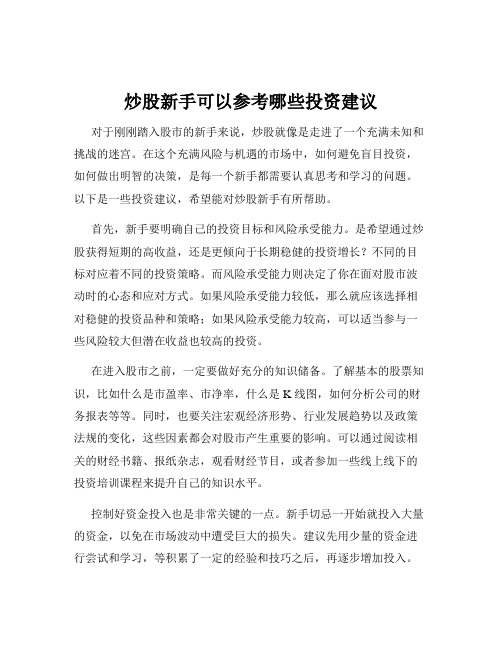 炒股新手可以参考哪些投资建议

对于刚刚踏入股市的新手来说，炒股就像是走进了一个充满未知和挑战的迷宫。在这个充满风险与机遇的市场中，如何避免盲目投资，如何做出明智的决策，是每一个新手都需要认真思考和学习的问题。以下是一些投资建议，希望能对炒股新手有所帮助。

首先，新手要明确自己的投资目标和风险承受能力。是希望通过炒股获得短期的高收益，还是更倾向于长期稳健的投资增长？不同的目标对应着不同的投资策略。而风险承受能力则决定了你在面对股市波动时的心态和应对方式。如果风险承受能力较低，那么就应该选择相对稳健的投资品种和策略；如果风险承受能力较高，可以适当参与一些风险较大但潜在收益也较高的投资。

在进入股市之前，一定要做好充分的知识储备。了解基本的股票知识，比如什么是市盈率、市净率，什么是 K 线图，如何分析公司的财务报表等等。同时，也要关注宏观经济形势、行业发展趋势以及政策法规的变化，这些因素都会对股市产生重要的影响。可以通过阅读相关的财经书籍、报纸杂志，观看财经节目，或者参加一些线上线下的投资培训课程来提升自己的知识水平。

控制好资金投入也是非常关键的一点。新手切忌一开始就投入大量的资金，以免在市场波动中遭受巨大的损失。建议先用少量的资金进行尝试和学习，等积累了一定的经验和技巧之后，再逐步增加投入。